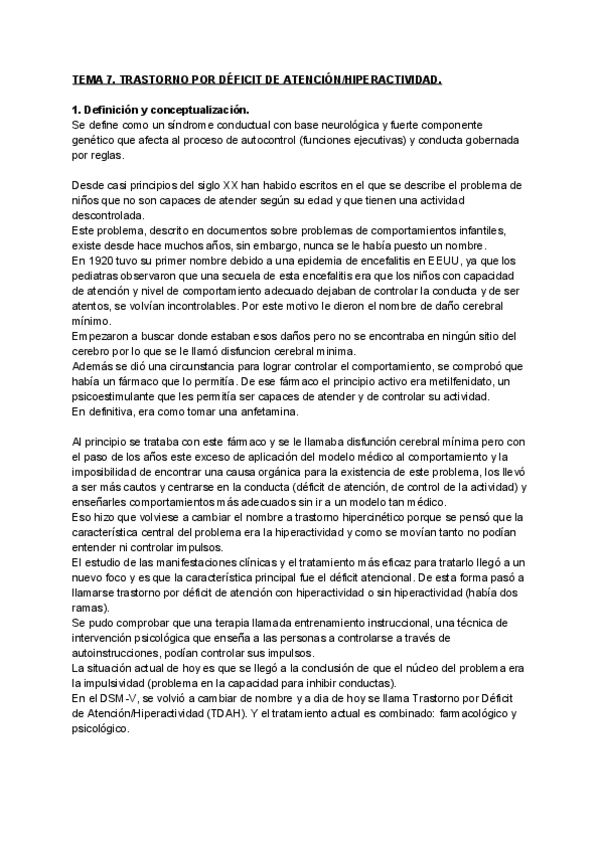 TEMA 7. TRASTORNO POR DÉFICIT DE ATENCIÓN/HIPERACTIVIDAD.

1. Definición y conceptualización.
Se define como un síndrome conductual con base neurológica y fuerte componente genético que afecta al proceso de autocontrol (funciones ejecutivas) y conducta gobernada por reglas.

Desde casi principios del siglo XX han habido escritos en el que se describe el problema de niños que no son capaces de atender según su edad y que tienen una actividad descontrolada.
Este problema, descrito en documentos sobre problemas de comportamientos infantiles, existe desde hace muchos años, sin embargo, nunca se le había puesto un nombre.
En 1920 tuvo su primer nombre debido a una epidemia de encefalitis en EEUU, ya que los pediatras observaron que una secuela de esta encefalitis era que los niños con capacidad de atención y nivel de comportamiento adecuado dejaban de controlar la conducta y de ser atentos, se volvían incontrolables. Por este motivo le dieron el nombre de daño cerebral mínimo.
Empezaron a buscar donde estaban esos daños pero no se encontraba en ningún sitio del cerebro por lo que se le llamó disfuncion cerebral minima.
Además se dió una circunstancia para lograr controlar el comportamiento, se comprobó que había un fármaco que lo permitía. De ese fármaco el principio activo era metilfenidato, un psicoestimulante que les permitía ser capaces de atender y de controlar su actividad.
En definitiva, era como tomar una anfetamina.

Al principio se trataba con este fármaco y se le llamaba disfunción cerebral mínima pero con el paso de los años este exceso de aplicación del modelo médico al comportamiento y la imposibilidad de encontrar una causa orgánica para la existencia de este problema, los llevó a ser más cautos y centrarse en la conducta (déficit de atención, de control de la actividad) y enseñarles comportamientos más adecuados sin ir a un modelo tan médico.
Eso hizo que volviese a cambiar el nombre a trastorno hipercinético porque se pensó que la característica central del problema era la hiperactividad y como se movían tanto no podían entender ni controlar impulsos.
El estudio de las manifestaciones clínicas y el tratamiento más eficaz para tratarlo llegó a un nuevo foco y es que la característica principal fue el déficit atencional. De esta forma pasó a llamarse trastorno por déficit de atención con hiperactividad o sin hiperactividad (había dos ramas).
Se pudo comprobar que una terapia llamada entrenamiento instruccional, una técnica de intervención psicológica que enseña a las personas a controlarse a través de autoinstrucciones, podían controlar sus impulsos.
La situación actual de hoy es que se llegó a la conclusión de que el núcleo del problema era la impulsividad (problema en la capacidad para inhibir conductas).
En el DSM-V, se volvió a cambiar de nombre y a día de hoy se llama Trastorno por Déficit de Atención/Hiperactividad (TDAH). Y el tratamiento actual es combinado: farmacológico y psicológico.